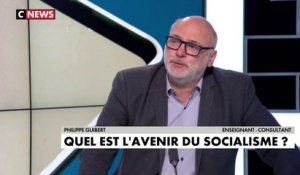 C NEWS

PHILIPPE GUIBERT

ENSEIGNANT - CONSULTANT

QUEL EST L'AVENIR DU SOCIALISME ?